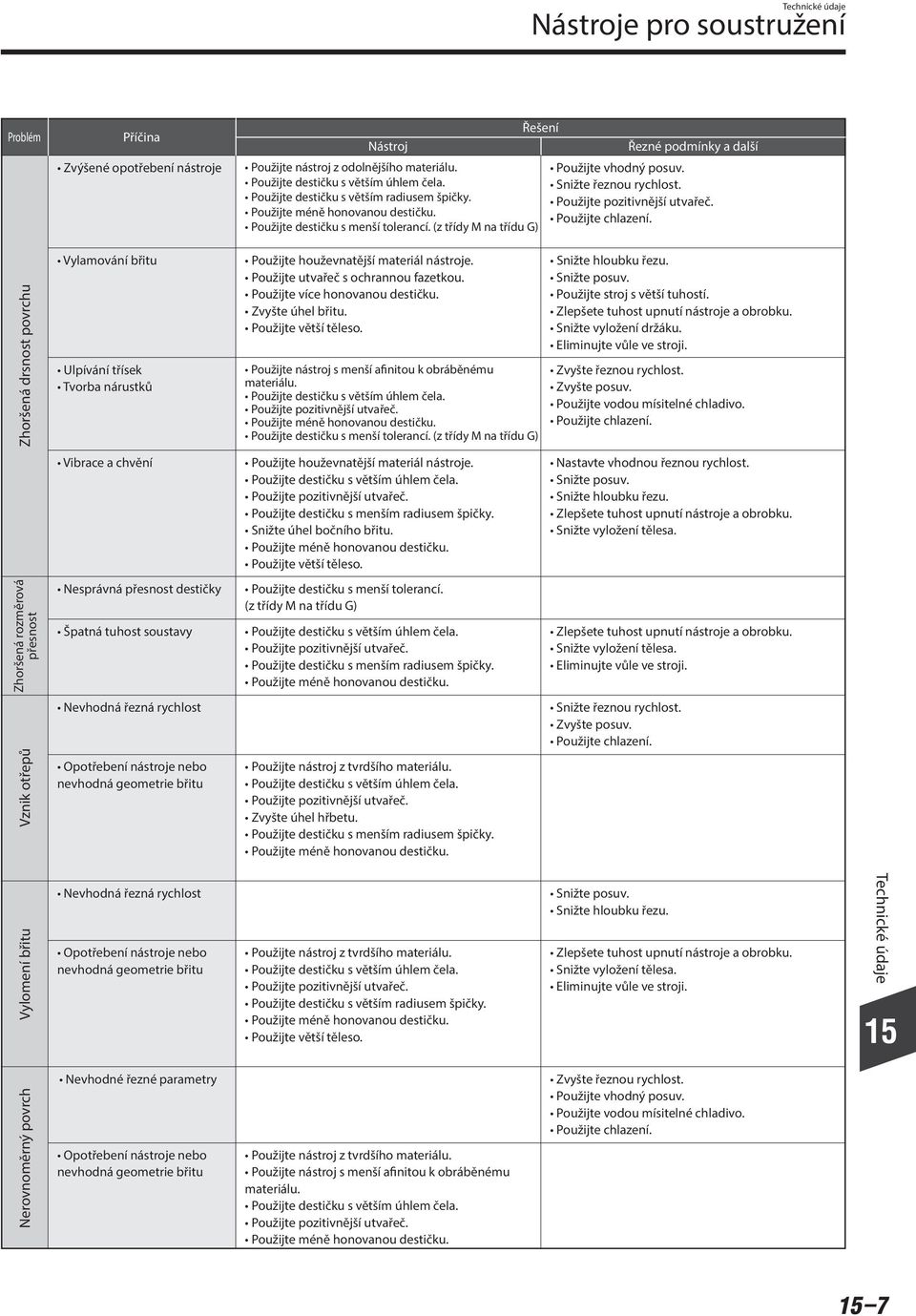 Technické údaje

Nástroje pro soustružení

| Problém | Příčina | Řešení: Nástroj | Řešení: Řezné podmínky a další |
|---|---|---|---|
| | • Zvýšené opotřebení nástroje | • Použijte nástroj z odolnějšího materiálu. • Použijte destičku s větším úhlem čela. • Použijte destičku s větším radiusem špičky. • Použijte méně honovanou destičku. • Použijte destičku s menší tolerancí. (z třídy M na třídu G) | • Použijte vhodný posuv. • Snižte řeznou rychlost. • Použijte pozitivnější utvařeč. • Použijte chlazení. |
| Zhoršená drsnost povrchu | • Vylamování břitu | • Použijte houževnatější materiál nástroje. • Použijte utvařeč s ochrannou fazetkou. • Použijte více honovanou destičku. • Zvyšte úhel břitu. • Použijte větší těleso. | • Snižte hloubku řezu. • Snižte posuv. • Použijte stroj s větší tuhostí. • Zlepšete tuhost upnutí nástroje a obrobku. • Snižte vyložení držáku. • Eliminujte vůle ve stroji. |
| Zhoršená drsnost povrchu | • Ulpívání třísek • Tvorba nárustků | • Použijte nástroj s menší afinitou k obráběnému materiálu. • Použijte destičku s větším úhlem čela. • Použijte pozitivnější utvařeč. • Použijte méně honovanou destičku. • Použijte destičku s menší tolerancí. (z třídy M na třídu G) | • Zvyšte řeznou rychlost. • Zvyšte posuv. • Použijte vodou mísitelné chladivo. • Použijte chlazení. |
| Zhoršená drsnost povrchu | • Vibrace a chvění | • Použijte houževnatější materiál nástroje. • Použijte destičku s větším úhlem čela. • Použijte pozitivnější utvařeč. • Použijte destičku s menším radiusem špičky. • Snižte úhel bočního břitu. • Použijte méně honovanou destičku. • Použijte větší těleso. | • Nastavte vhodnou řeznou rychlost. • Snižte posuv. • Snižte hloubku řezu. • Zlepšete tuhost upnutí nástroje a obrobku. • Snižte vyložení tělesa. |
| Zhoršená rozměrová přesnost | • Nesprávná přesnost destičky | • Použijte destičku s menší tolerancí. (z třídy M na třídu G) | |
| Zhoršená rozměrová přesnost | • Špatná tuhost soustavy | • Použijte destičku s větším úhlem čela. • Použijte pozitivnější utvařeč. • Použijte destičku s menším radiusem špičky. • Použijte méně honovanou destičku. | • Zlepšete tuhost upnutí nástroje a obrobku. • Snižte vyložení tělesa. • Eliminujte vůle ve stroji. |
| Vznik otřepů | • Nevhodná řezná rychlost | | • Snižte řeznou rychlost. • Zvyšte posuv. • Použijte chlazení. |
| Vznik otřepů | • Opotřebení nástroje nebo nevhodná geometrie břitu | • Použijte nástroj z tvrdšího materiálu. • Použijte destičku s větším úhlem čela. • Použijte pozitivnější utvařeč. • Zvyšte úhel hřbetu. • Použijte destičku s menším radiusem špičky. • Použijte méně honovanou destičku. | |
| Vylomení břitu | • Nevhodná řezná rychlost | | • Snižte posuv. • Snižte hloubku řezu. |
| Vylomení břitu | • Opotřebení nástroje nebo nevhodná geometrie břitu | • Použijte nástroj z tvrdšího materiálu. • Použijte destičku s větším úhlem čela. • Použijte pozitivnější utvařeč. • Použijte destičku s větším radiusem špičky. • Použijte méně honovanou destičku. • Použijte větší těleso. | • Zlepšete tuhost upnutí nástroje a obrobku. • Snižte vyložení tělesa. • Eliminujte vůle ve stroji. |
| Nerovnoměrný povrch | • Nevhodné řezné parametry | | • Zvyšte řeznou rychlost. • Použijte vhodný posuv. • Použijte vodou mísitelné chladivo. • Použijte chlazení. |
| Nerovnoměrný povrch | • Opotřebení nástroje nebo nevhodná geometrie břitu | • Použijte nástroj z tvrdšího materiálu. • Použijte nástroj s menší afinitou k obráběnému materiálu. • Použijte destičku s větším úhlem čela. • Použijte pozitivnější utvařeč. • Použijte méně honovanou destičku. | |

Technické údaje

15

15–7